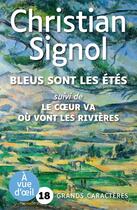 Christian Signol

BLEUS SONT LES ÉTÉS

suivi de

LE CŒUR VA OÙ VONT LES RIVIÈRES

À vue d'œil

18 GRANDS CARACTÈRES